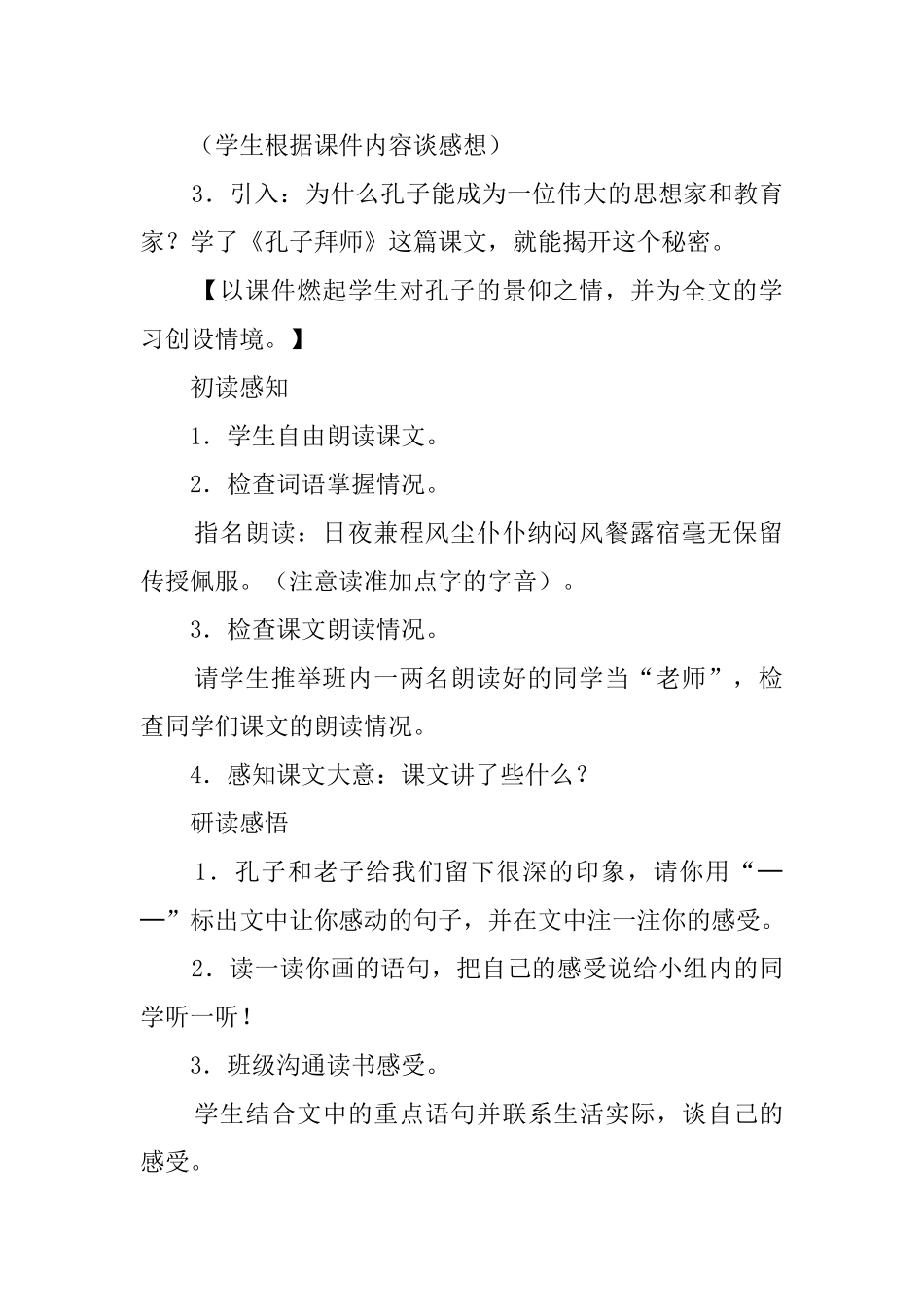 （学生根据课件内容谈感想）

3．引入：为什么孔子能成为一位伟大的思想家和教育家？学了《孔子拜师》这篇课文，就能揭开这个秘密。

【以课件燃起学生对孔子的景仰之情，并为全文的学习创设情境。】

初读感知

1．学生自由朗读课文。

2．检查词语掌握情况。

指名朗读：日夜兼程风尘仆仆纳闷风餐露宿毫无保留传授佩服。（注意读准加点字的字音）。

3．检查课文朗读情况。

请学生推举班内一两名朗读好的同学当“老师”，检查同学们课文的朗读情况。

4．感知课文大意：课文讲了些什么？

研读感悟

1．孔子和老子给我们留下很深的印象，请你用“——”标出文中让你感动的句子，并在文中注一注你的感受。

2．读一读你画的语句，把自己的感受说给小组内的同学听一听！

3．班级沟通读书感受。

学生结合文中的重点语句并联系生活实际，谈自己的感受。